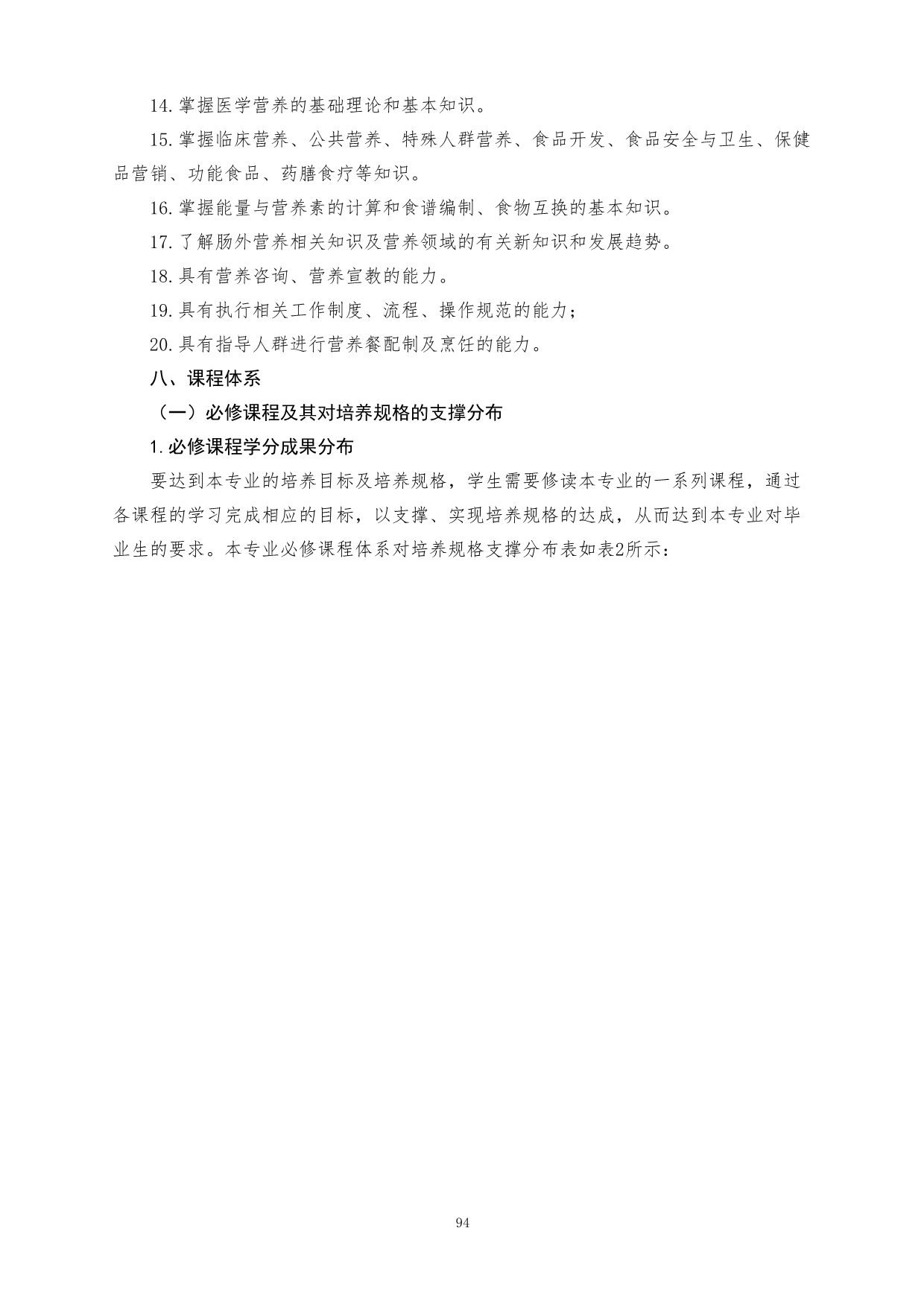 14.掌握医学营养的基础理论和基本知识。

15.掌握临床营养、公共营养、特殊人群营养、食品开发、食品安全与卫生、保健品营销、功能食品、药膳食疗等知识。

16.掌握能量与营养素的计算和食谱编制、食物互换的基本知识。

17.了解肠外营养相关知识及营养领域的有关新知识和发展趋势。

18.具有营养咨询、营养宣教的能力。

19.具有执行相关工作制度、流程、操作规范的能力；

20.具有指导人群进行营养餐配制及烹饪的能力。

八、课程体系

（一）必修课程及其对培养规格的支撑分布

1.必修课程学分成果分布

要达到本专业的培养目标及培养规格，学生需要修读本专业的一系列课程，通过各课程的学习完成相应的目标，以支撑、实现培养规格的达成，从而达到本专业对毕业生的要求。本专业必修课程体系对培养规格支撑分布表如表2所示：

94